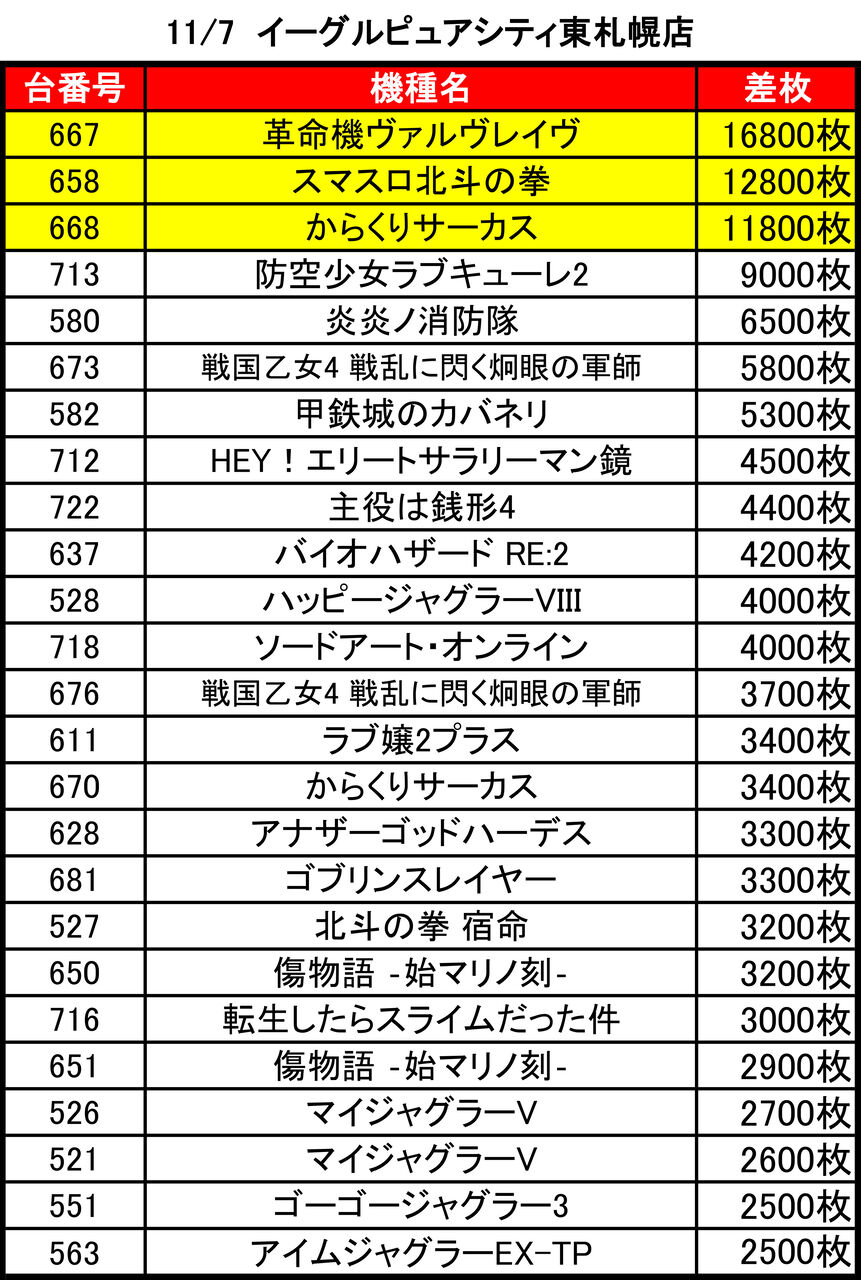 11/7 イーグルピュアシティ東札幌店

| 台番号 | 機種名 | 差枚 |
|---|---|---|
| 667 | 革命機ヴァルヴレイヴ | 16800枚 |
| 658 | スマスロ北斗の拳 | 12800枚 |
| 668 | からくりサーカス | 11800枚 |
| 713 | 防空少女ラブキューレ2 | 9000枚 |
| 580 | 炎炎ノ消防隊 | 6500枚 |
| 673 | 戦国乙女4 戦乱に閃く炯眼の軍師 | 5800枚 |
| 582 | 甲鉄城のカバネリ | 5300枚 |
| 712 | HEY！エリートサラリーマン鏡 | 4500枚 |
| 722 | 主役は銭形4 | 4400枚 |
| 637 | バイオハザード RE:2 | 4200枚 |
| 528 | ハッピージャグラーVIII | 4000枚 |
| 718 | ソードアート・オンライン | 4000枚 |
| 676 | 戦国乙女4 戦乱に閃く炯眼の軍師 | 3700枚 |
| 611 | ラブ嬢2プラス | 3400枚 |
| 670 | からくりサーカス | 3400枚 |
| 628 | アナザーゴッドハーデス | 3300枚 |
| 681 | ゴブリンスレイヤー | 3300枚 |
| 527 | 北斗の拳 宿命 | 3200枚 |
| 650 | 傷物語 -始マリノ刻- | 3200枚 |
| 716 | 転生したらスライムだった件 | 3000枚 |
| 651 | 傷物語 -始マリノ刻- | 2900枚 |
| 526 | マイジャグラーV | 2700枚 |
| 521 | マイジャグラーV | 2600枚 |
| 551 | ゴーゴージャグラー3 | 2500枚 |
| 563 | アイムジャグラーEX-TP | 2500枚 |